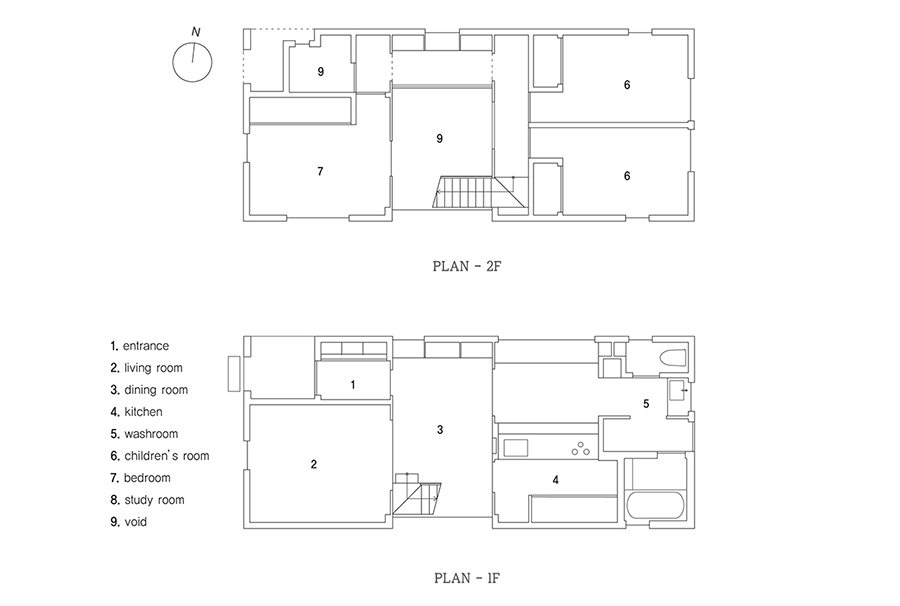 N

9

6

9

7

6

PLAN - 2F

1. entrance
2. living room
3. dining room
4. kitchen
5. washroom
6. children's room
7. bedroom
8. study room
9. void

1

5

3

2

4

PLAN - 1F